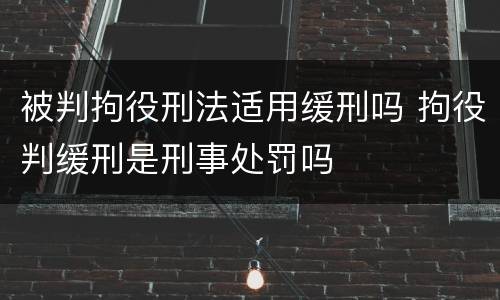 被判拘役刑法适用缓刑吗 拘役判缓刑是刑事处罚吗